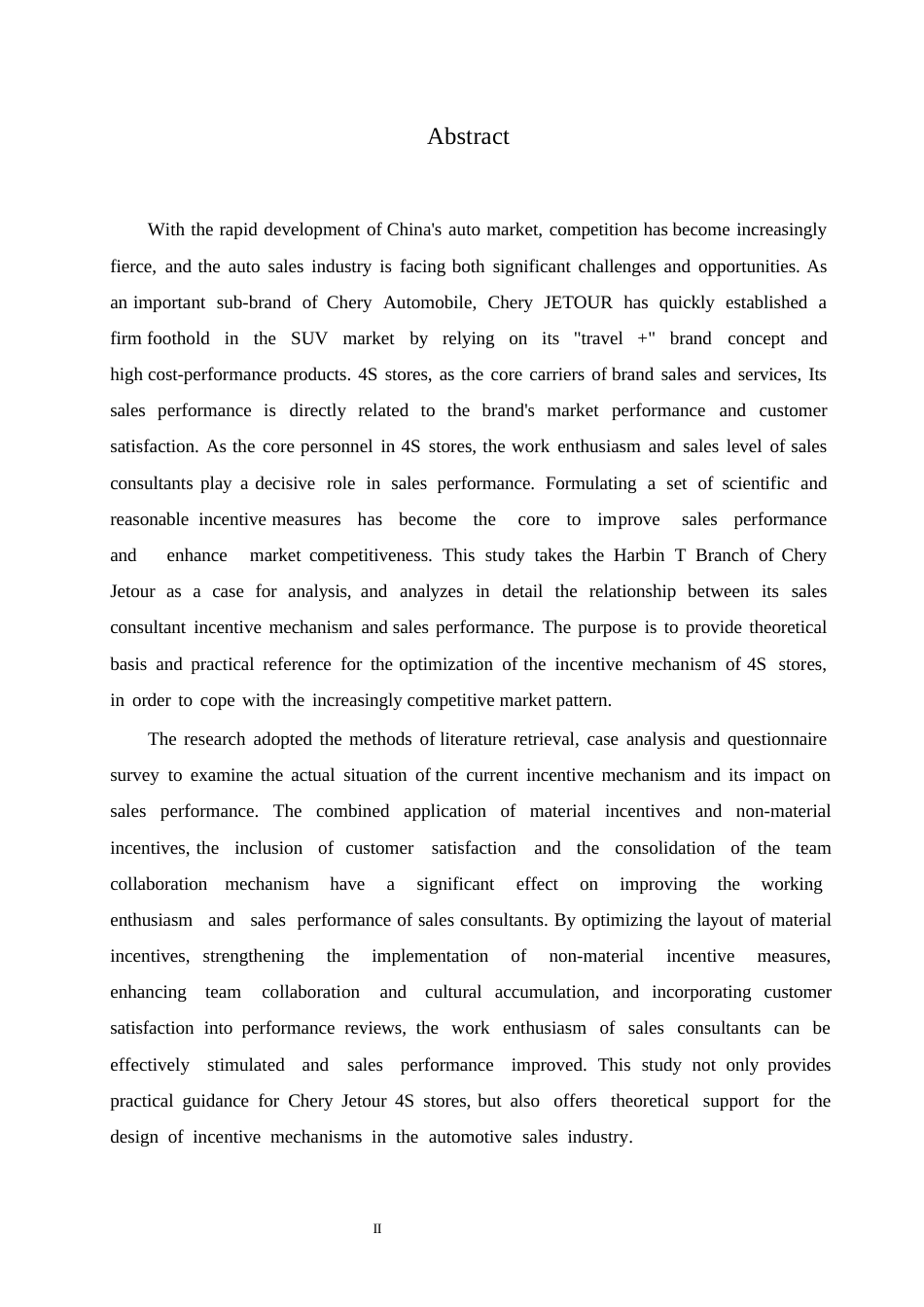 Abstract

With the rapid development of China's auto market, competition has become increasingly fierce, and the auto sales industry is facing both significant challenges and opportunities. As an important sub-brand of Chery Automobile, Chery JETOUR has quickly established a firm foothold in the SUV market by relying on its "travel +" brand concept and high cost-performance products. 4S stores, as the core carriers of brand sales and services, Its sales performance is directly related to the brand's market performance and customer satisfaction. As the core personnel in 4S stores, the work enthusiasm and sales level of sales consultants play a decisive role in sales performance. Formulating a set of scientific and reasonable incentive measures has become the core to improve sales performance and enhance market competitiveness. This study takes the Harbin T Branch of Chery Jetour as a case for analysis, and analyzes in detail the relationship between its sales consultant incentive mechanism and sales performance. The purpose is to provide theoretical basis and practical reference for the optimization of the incentive mechanism of 4S stores, in order to cope with the increasingly competitive market pattern.

The research adopted the methods of literature retrieval, case analysis and questionnaire survey to examine the actual situation of the current incentive mechanism and its impact on sales performance. The combined application of material incentives and non-material incentives, the inclusion of customer satisfaction and the consolidation of the team collaboration mechanism have a significant effect on improving the working enthusiasm and sales performance of sales consultants. By optimizing the layout of material incentives, strengthening the implementation of non-material incentive measures, enhancing team collaboration and cultural accumulation, and incorporating customer satisfaction into performance reviews, the work enthusiasm of sales consultants can be effectively stimulated and sales performance improved. This study not only provides practical guidance for Chery Jetour 4S stores, but also offers theoretical support for the design of incentive mechanisms in the automotive sales industry.

II